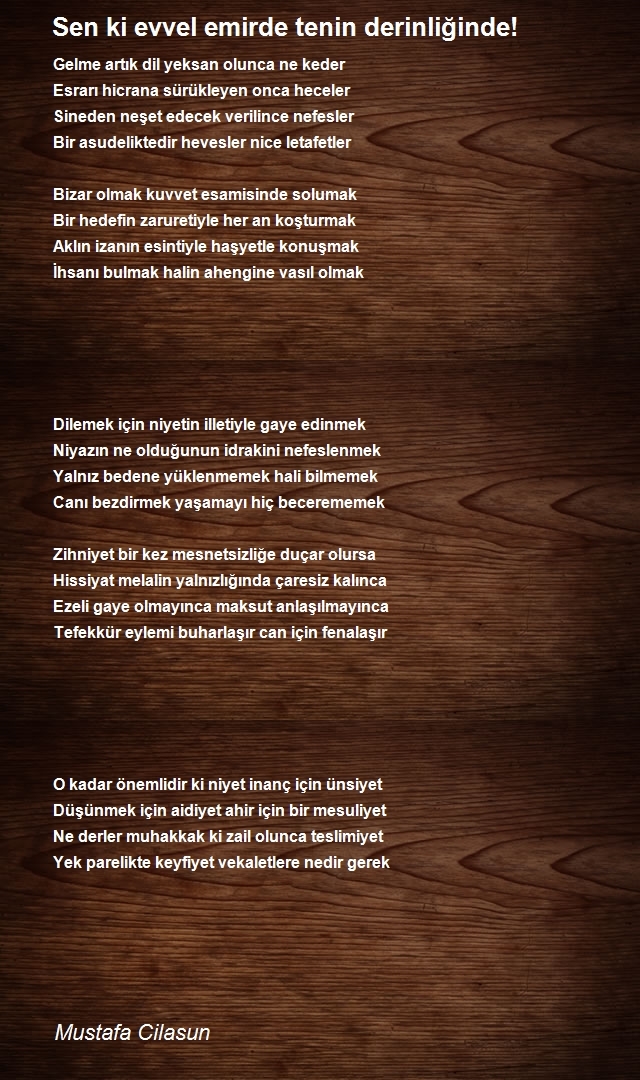 Sen ki evvel emirde tenin derinliğinde!

Gelme artık dil yeksan olunca ne keder
Esrarı hicrana sürükleyen onca heceler
Sineden neşet edecek verilince nefesler
Bir asudeliktedir hevesler nice letafetler

Bizar olmak kuvvet esamisinde solumak
Bir hedefin zaruretiyle her an koşturmak
Aklın izanın esintiyle haşyetle konuşmak
İhsanı bulmak halin ahengine vasıl olmak

Dilemek için niyetin illetiyle gaye edinmek
Niyazın ne olduğunun idrakini nefeslenmek
Yalnız bedene yüklenmemek hali bilmemek
Canı bezdirmek yaşamayı hiç becerememek

Zihniyet bir kez mesnetsizliğe duçar olursa
Hissiyat melalin yalnızlığında çaresiz kalınca
Ezeli gaye olmayınca maksut anlaşılmayınca
Tefekkür eylemi buharlaşır can için fenalaşır

O kadar önemlidir ki niyet inanç için ünsiyet
Düşünmek için aidiyet ahir için bir mesuliyet
Ne derler muhakkak ki zail olunca teslimiyet
Yek parelikte keyfiyet vekaletlere nedir gerek

Mustafa Cilasun